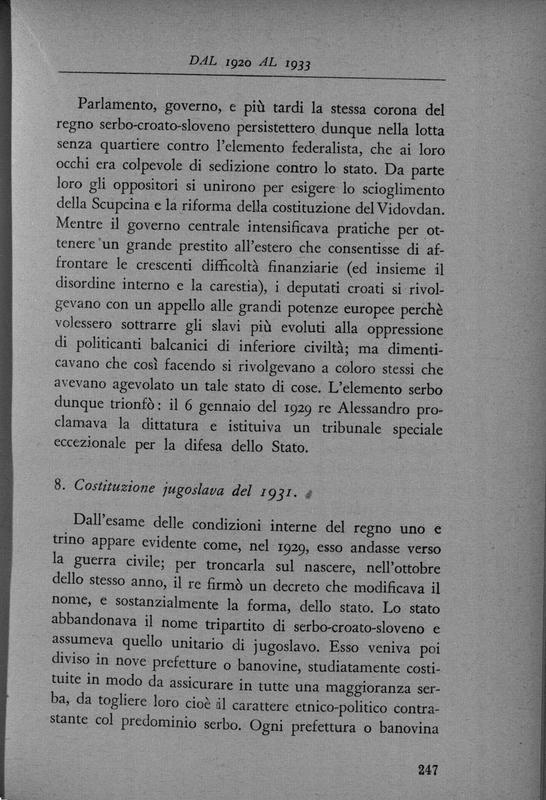 DAL 1920 AL 1933

Parlamento, governo, e più tardi la stessa corona del regno serbo-croato-sloveno persistettero dunque nella lotta senza quartiere contro l'elemento federalista, che ai loro occhi era colpevole di sedizione contro lo stato. Da parte loro gli oppositori si unirono per esigere lo scioglimento della Scupcina e la riforma della costituzione del Vidovdan. Mentre il governo centrale intensificava pratiche per ottenere un grande prestito all'estero che consentisse di affrontare le crescenti difficoltà finanziarie (ed insieme il disordine interno e la carestia), i deputati croati si rivolgevano con un appello alle grandi potenze europee perchè volessero sottrarre gli slavi più evoluti alla oppressione di politicanti balcanici di inferiore civiltà; ma dimenticavano che così facendo si rivolgevano a coloro stessi che avevano agevolato un tale stato di cose. L'elemento serbo dunque trionfò: il 6 gennaio del 1929 re Alessandro proclamava la dittatura e istituiva un tribunale speciale eccezionale per la difesa dello Stato.

8. Costituzione jugoslava del 1931.

Dall'esame delle condizioni interne del regno uno e trino appare evidente come, nel 1929, esso andasse verso la guerra civile; per troncarla sul nascere, nell'ottobre dello stesso anno, il re firmò un decreto che modificava il nome, e sostanzialmente la forma, dello stato. Lo stato abbandonava il nome tripartito di serbo-croato-sloveno e assumeva quello unitario di jugoslavo. Esso veniva poi diviso in nove prefetture o banovine, studiatamente costituite in modo da assicurare in tutte una maggioranza serba, da togliere loro cioè il carattere etnico-politico contrastante col predominio serbo. Ogni prefettura o banovina

247